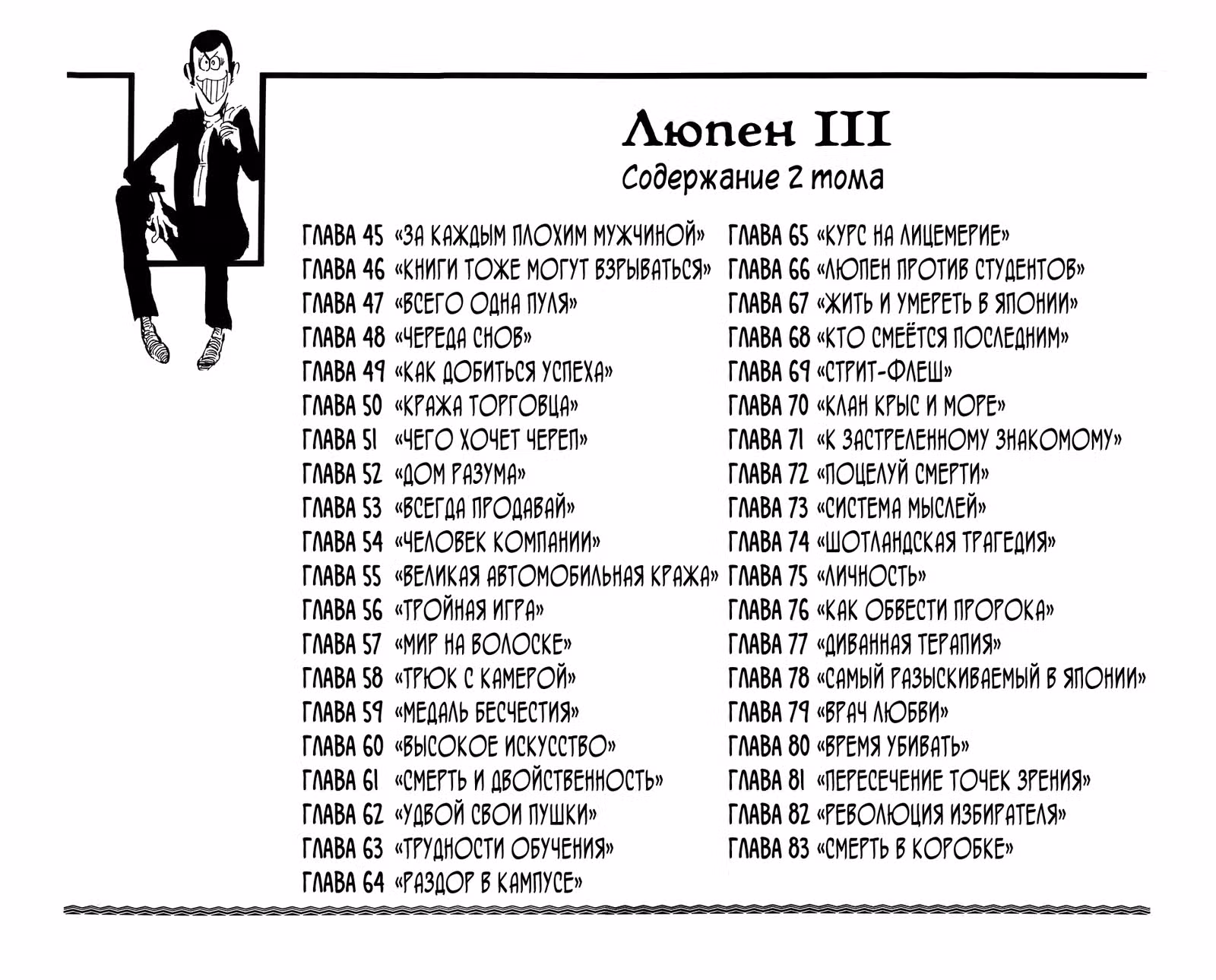 Люпен III
Содержание 2 тома

ГЛАВА 45 «ЗА КАЖДЫМ ПЛОХИМ МУЖЧИНОЙ»
ГЛАВА 46 «КНИГИ ТОЖЕ МОГУТ ВЗРЫВАТЬСЯ»
ГЛАВА 47 «ВСЕГО ОДНА ПУЛЯ»
ГЛАВА 48 «ЧЕРЕДА СНОВ»
ГЛАВА 49 «КАК ДОБИТЬСЯ УСПЕХА»
ГЛАВА 50 «КРАЖА ТОРГОВЦА»
ГЛАВА 51 «ЧЕГО ХОЧЕТ ЧЕРЕП»
ГЛАВА 52 «ДОМ РАЗУМА»
ГЛАВА 53 «ВСЕГДА ПРОДАВАЙ»
ГЛАВА 54 «ЧЕЛОВЕК КОМПАНИИ»
ГЛАВА 55 «ВЕЛИКАЯ АВТОМОБИЛЬНАЯ КРАЖА»
ГЛАВА 56 «ТРОЙНАЯ ИГРА»
ГЛАВА 57 «МИР НА ВОЛОСКЕ»
ГЛАВА 58 «ТРЮК С КАМЕРОЙ»
ГЛАВА 59 «МЕДАЛЬ БЕСЧЕСТИЯ»
ГЛАВА 60 «ВЫСОКОЕ ИСКУССТВО»
ГЛАВА 61 «СМЕРТЬ И ДВОЙСТВЕННОСТЬ»
ГЛАВА 62 «УДВОЙ СВОИ ПУШКИ»
ГЛАВА 63 «ТРУДНОСТИ ОБУЧЕНИЯ»
ГЛАВА 64 «РАЗДОР В КАМПУСЕ»

ГЛАВА 65 «КУРС НА ЛИЦЕМЕРИЕ»
ГЛАВА 66 «ЛЮПЕН ПРОТИВ СТУДЕНТОВ»
ГЛАВА 67 «ЖИТЬ И УМЕРЕТЬ В ЯПОНИИ»
ГЛАВА 68 «КТО СМЕЁТСЯ ПОСЛЕДНИМ»
ГЛАВА 69 «СТРИТ-ФЛЕШ»
ГЛАВА 70 «КЛАН КРЫС И МОРЕ»
ГЛАВА 71 «К ЗАСТРЕЛЕННОМУ ЗНАКОМОМУ»
ГЛАВА 72 «ПОЦЕЛУЙ СМЕРТИ»
ГЛАВА 73 «СИСТЕМА МЫСЛЕЙ»
ГЛАВА 74 «ШОТЛАНДСКАЯ ТРАГЕДИЯ»
ГЛАВА 75 «ЛИЧНОСТЬ»
ГЛАВА 76 «КАК ОБВЕСТИ ПРОРОКА»
ГЛАВА 77 «ДИВАННАЯ ТЕРАПИЯ»
ГЛАВА 78 «САМЫЙ РАЗЫСКИВАЕМЫЙ В ЯПОНИИ»
ГЛАВА 79 «ВРАЧ ЛЮБВИ»
ГЛАВА 80 «ВРЕМЯ УБИВАТЬ»
ГЛАВА 81 «ПЕРЕСЕЧЕНИЕ ТОЧЕК ЗРЕНИЯ»
ГЛАВА 82 «РЕВОЛЮЦИЯ ИЗБИРАТЕЛЯ»
ГЛАВА 83 «СМЕРТЬ В КОРОБКЕ»